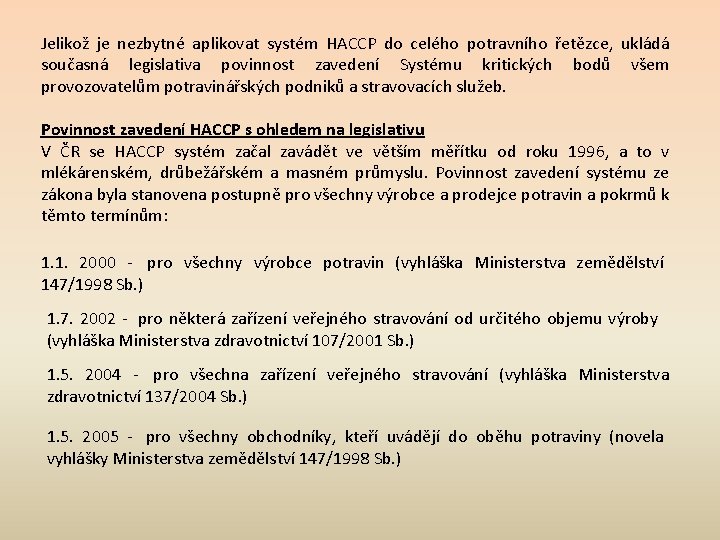 Jelikož je nezbytné aplikovat systém HACCP do celého potravního řetězce, ukládá současná legislativa povinnost zavedení Systému kritických bodů všem provozovatelům potravinářských podniků a stravovacích služeb.

Povinnost zavedení HACCP s ohledem na legislativu
V ČR se HACCP systém začal zavádět ve větším měřítku od roku 1996, a to v mlékárenském, drůbežářském a masném průmyslu. Povinnost zavedení systému ze zákona byla stanovena postupně pro všechny výrobce a prodejce potravin a pokrmů k těmto termínům:

1.1. 2000 - pro všechny výrobce potravin (vyhláška Ministerstva zemědělství 147/1998 Sb.)

1.7. 2002 - pro některá zařízení veřejného stravování od určitého objemu výroby (vyhláška Ministerstva zdravotnictví 107/2001 Sb.)

1.5. 2004 - pro všechna zařízení veřejného stravování (vyhláška Ministerstva zdravotnictví 137/2004 Sb.)

1.5. 2005 - pro všechny obchodníky, kteří uvádějí do oběhu potraviny (novela vyhlášky Ministerstva zemědělství 147/1998 Sb.)